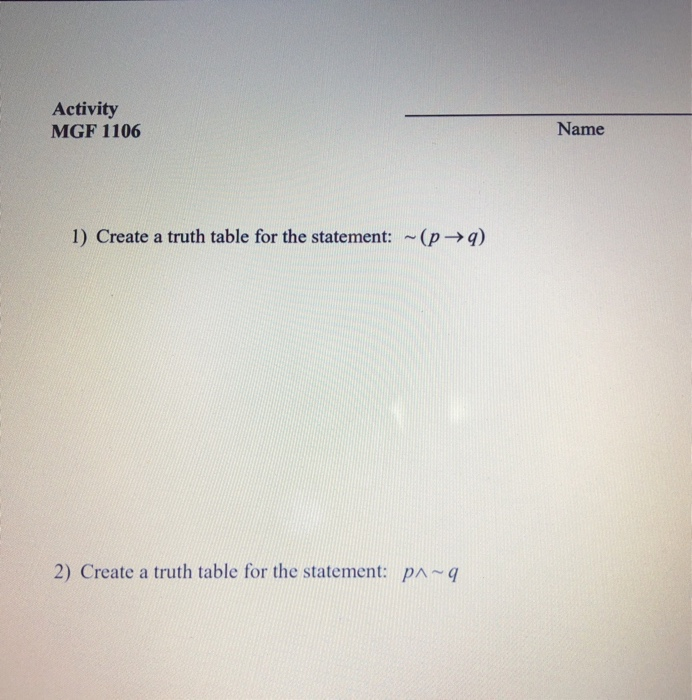 Activity
MGF 1106

Name

1) Create a truth table for the statement: $\sim(p \rightarrow q)$

2) Create a truth table for the statement: $p \wedge \sim q$